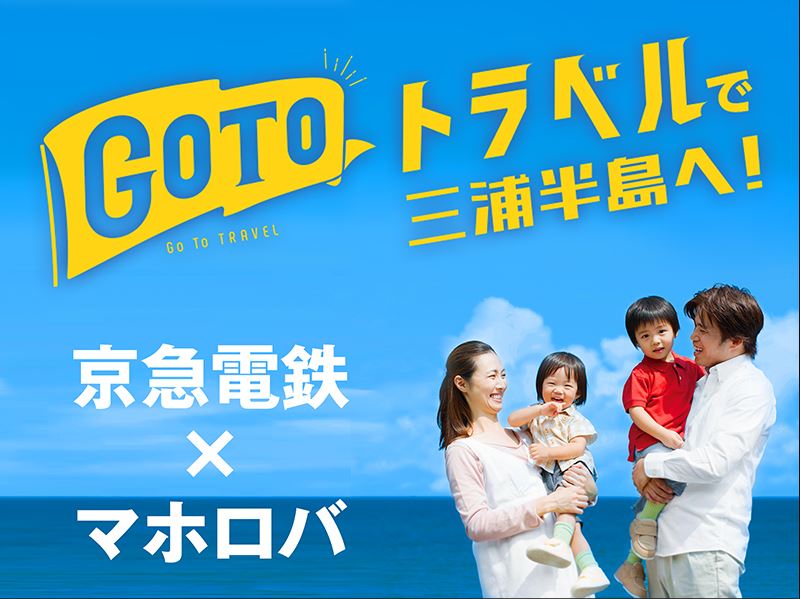 GOTO
Go To TRAVEL
トラベルで
三浦半島へ!

京急電鉄
×
マホロバ